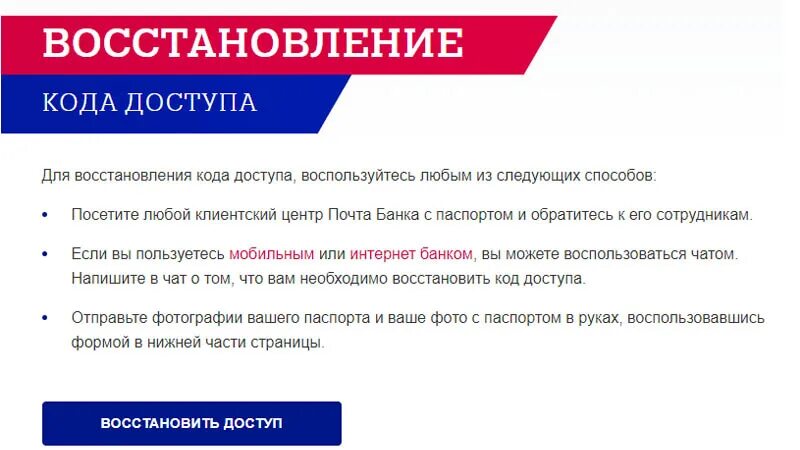 ВОССТАНОВЛЕНИЕ

КОДА ДОСТУПА

Для восстановления кода доступа, воспользуйтесь любым из следующих способов:

• Посетите любой клиентский центр Почта Банка с паспортом и обратитесь к его сотрудникам.

• Если вы пользуетесь мобильным или интернет банком, вы можете воспользоваться чатом. Напишите в чат о том, что вам необходимо восстановить код доступа.

• Отправьте фотографии вашего паспорта и ваше фото с паспортом в руках, воспользовавшись формой в нижней части страницы.

ВОССТАНОВИТЬ ДОСТУП